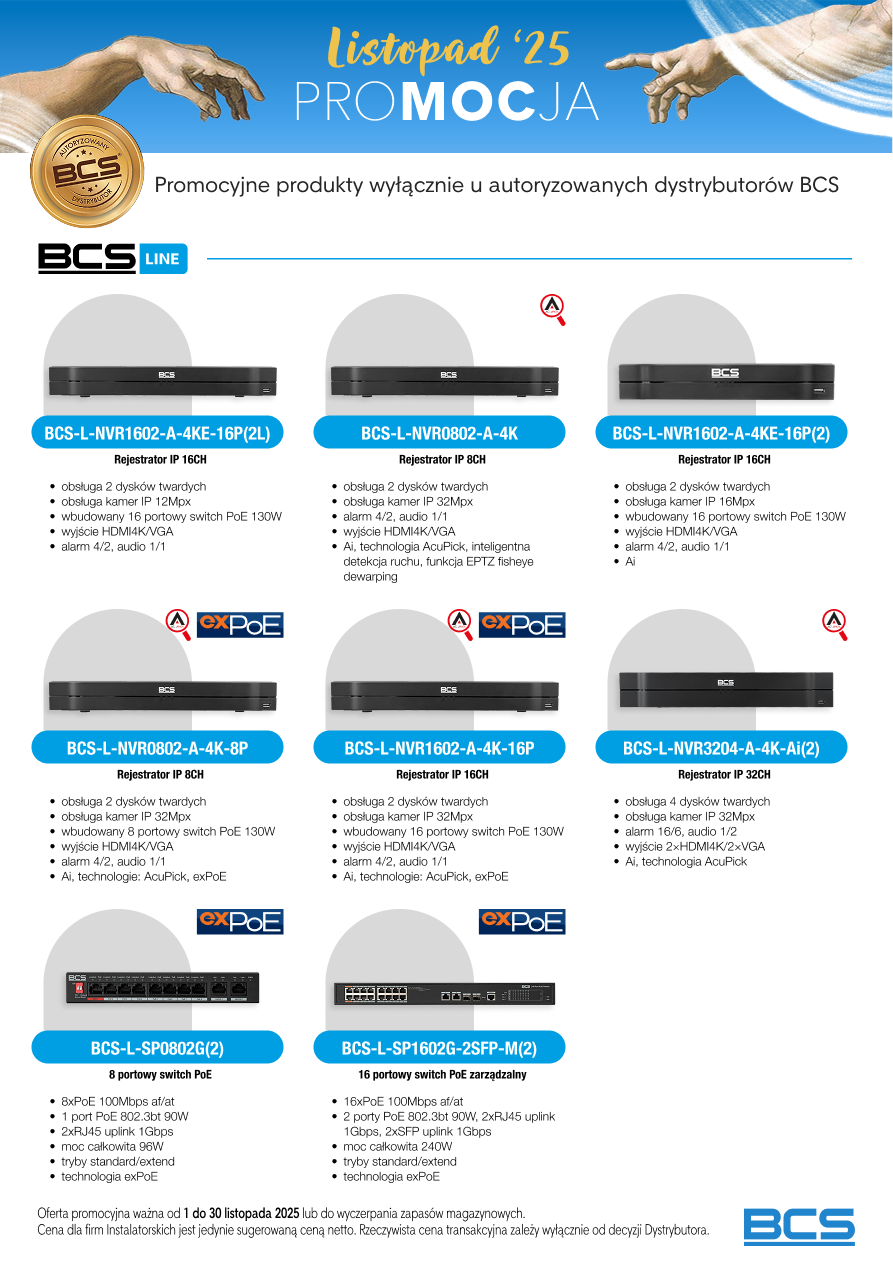 Listopad '25
PROMOCJA

AUTORYZOWANY BCS DYSTRYBUTOR

Promocyjne produkty wyłącznie u autoryzowanych dystrybutorów BCS

BCS LINE

BCS

BCS-L-NVR1602-A-4KE-16P(2L)
Rejestrator IP 16CH
• obsługa 2 dysków twardych
• obsługa kamer IP 12Mpx
• wbudowany 16 portowy switch PoE 130W
• wyjście HDMI4K/VGA
• alarm 4/2, audio 1/1

BCS

BCS-L-NVR0802-A-4K
Rejestrator IP 8CH
• obsługa 2 dysków twardych
• obsługa kamer IP 32Mpx
• alarm 4/2, audio 1/1
• wyjście HDMI4K/VGA
• Ai, technologia AcuPick, inteligentna detekcja ruchu, funkcja EPTZ fisheye dewarping

BCS

BCS-L-NVR1602-A-4KE-16P(2)
Rejestrator IP 16CH
• obsługa 2 dysków twardych
• obsługa kamer IP 16Mpx
• wbudowany 16 portowy switch PoE 130W
• wyjście HDMI4K/VGA
• alarm 4/2, audio 1/1
• Ai

exPoE

BCS

BCS-L-NVR0802-A-4K-8P
Rejestrator IP 8CH
• obsługa 2 dysków twardych
• obsługa kamer IP 32Mpx
• wbudowany 8 portowy switch PoE 130W
• wyjście HDMI4K/VGA
• alarm 4/2, audio 1/1
• Ai, technologie: AcuPick, exPoE

exPoE

BCS

BCS-L-NVR1602-A-4K-16P
Rejestrator IP 16CH
• obsługa 2 dysków twardych
• obsługa kamer IP 32Mpx
• wbudowany 16 portowy switch PoE 130W
• wyjście HDMI4K/VGA
• alarm 4/2, audio 1/1
• Ai, technologie: AcuPick, exPoE

BCS

BCS-L-NVR3204-A-4K-Ai(2)
Rejestrator IP 32CH
• obsługa 4 dysków twardych
• obsługa kamer IP 32Mpx
• alarm 16/6, audio 1/2
• wyjście 2×HDMI4K/2×VGA
• Ai, technologia AcuPick

exPoE

BCS

BCS-L-SP0802G(2)
8 portowy switch PoE
• 8xPoE 100Mbps af/at
• 1 port PoE 802.3bt 90W
• 2xRJ45 uplink 1Gbps
• moc całkowita 96W
• tryby standard/extend
• technologia exPoE

exPoE

BCS-L-SP1602G-2SFP-M(2)
16 portowy switch PoE zarządzalny
• 16xPoE 100Mbps af/at
• 2 porty PoE 802.3bt 90W, 2xRJ45 uplink 1Gbps, 2xSFP uplink 1Gbps
• moc całkowita 240W
• tryby standard/extend
• technologia exPoE

Oferta promocyjna ważna od 1 do 30 listopada 2025 lub do wyczerpania zapasów magazynowych.
Cena dla firm Instalatorskich jest jedynie sugerowaną ceną netto. Rzeczywista cena transakcyjna zależy wyłącznie od decyzji Dystrybutora.

BCS